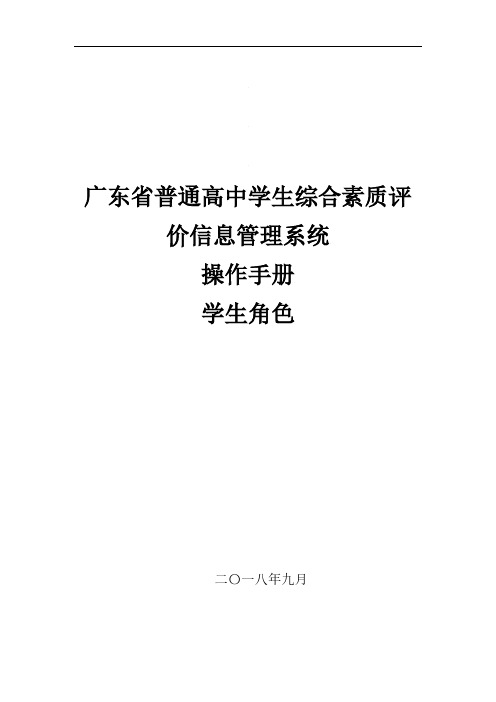 广东省普通高中学生综合素质评价信息管理系统

操作手册

学生角色

二〇一八年九月